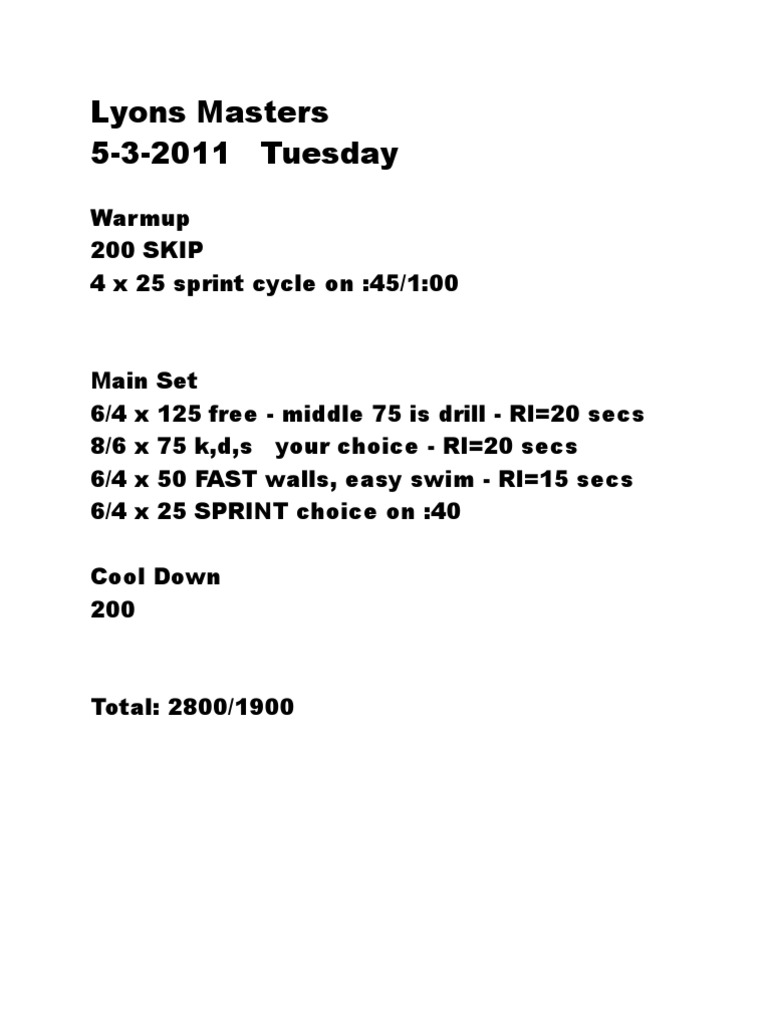 Lyons Masters
5-3-2011 Tuesday

Warmup
200 SKIP
4 x 25 sprint cycle on :45/1:00

Main Set
6/4 x 125 free - middle 75 is drill - RI=20 secs
8/6 x 75 k,d,s your choice - RI=20 secs
6/4 x 50 FAST walls, easy swim - RI=15 secs
6/4 x 25 SPRINT choice on :40

Cool Down
200

Total: 2800/1900